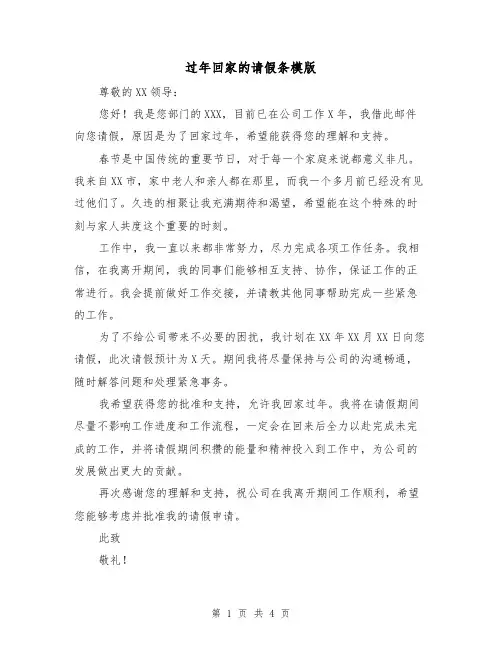 过年回家的请假条模版

尊敬的XX领导：

您好！我是您部门的XXX，目前已在公司工作X年，我借此邮件向您请假，原因是为了回家过年，希望能获得您的理解和支持。

春节是中国传统的重要节日，对于每一个家庭来说都意义非凡。我来自XX市，家中老人和亲人都在那里，而我一个多月前已经没有见过他们了。久违的相聚让我充满期待和渴望，希望能在这个特殊的时刻与家人共度这个重要的时刻。

工作中，我一直以来都非常努力，尽力完成各项工作任务。我相信，在我离开期间，我的同事们能够相互支持、协作，保证工作的正常进行。我会提前做好工作交接，并请教其他同事帮助完成一些紧急的工作。

为了不给公司带来不必要的困扰，我计划在XX年XX月XX日向您请假，此次请假预计为X天。期间我将尽量保持与公司的沟通畅通，随时解答问题和处理紧急事务。

我希望获得您的批准和支持，允许我回家过年。我将在请假期间尽量不影响工作进度和工作流程，一定会在回来后全力以赴完成未完成的工作，并将请假期间积攒的能量和精神投入到工作中，为公司的发展做出更大的贡献。

再次感谢您的理解和支持，祝公司在我离开期间工作顺利，希望您能够考虑并批准我的请假申请。

此致

敬礼！

第 1 页 共 4 页